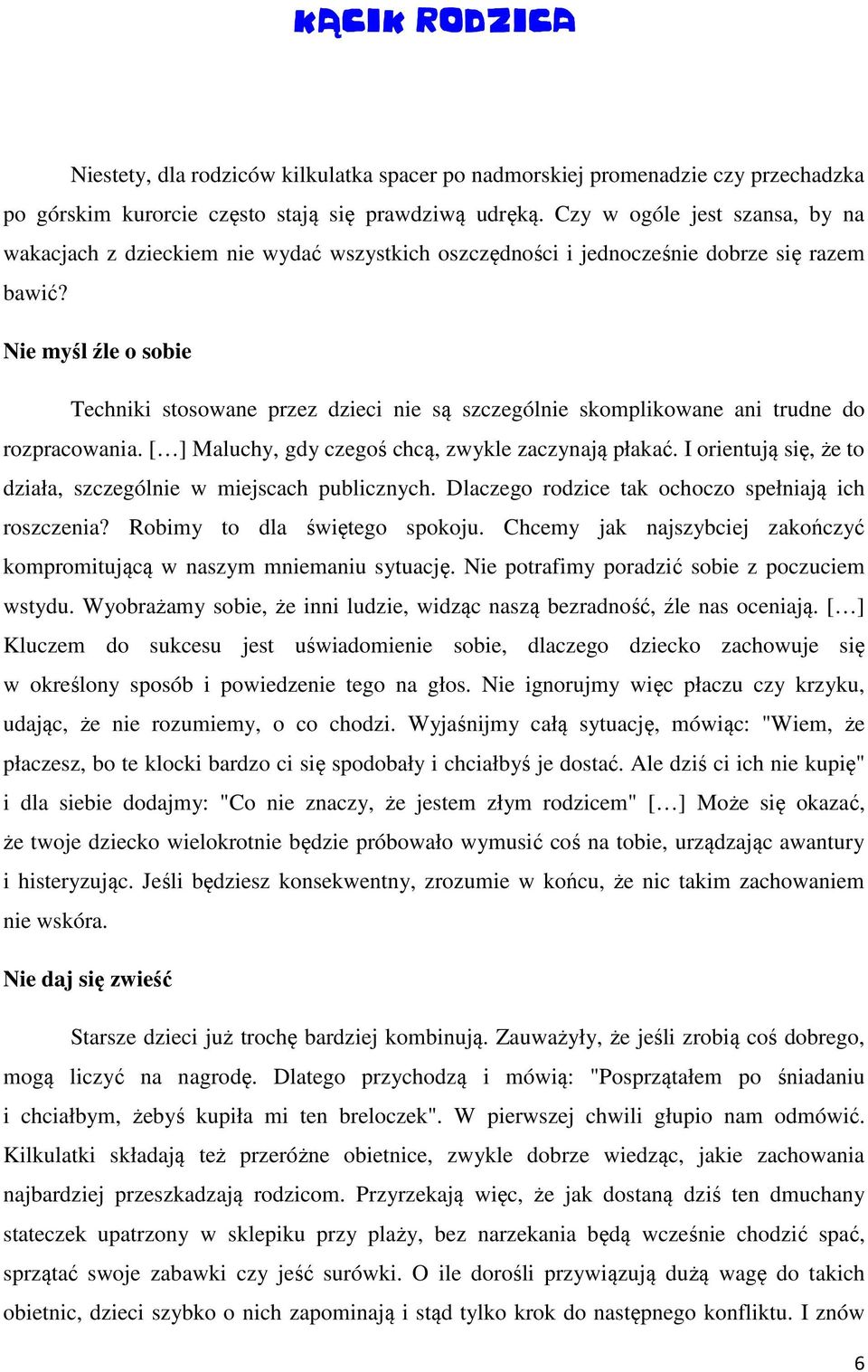 KĄCIK RODZICA

Niestety, dla rodziców kilkulatka spacer po nadmorskiej promenadzie czy przechadzka po górskim kurorcie często stają się prawdziwą udręką. Czy w ogóle jest szansa, by na wakacjach z dzieckiem nie wydać wszystkich oszczędności i jednocześnie dobrze się razem bawić?

Nie myśl źle o sobie

Techniki stosowane przez dzieci nie są szczególnie skomplikowane ani trudne do rozpracowania. […] Maluchy, gdy czegoś chcą, zwykle zaczynają płakać. I orientują się, że to działa, szczególnie w miejscach publicznych. Dlaczego rodzice tak ochoczo spełniają ich roszczenia? Robimy to dla świętego spokoju. Chcemy jak najszybciej zakończyć kompromitującą w naszym mniemaniu sytuację. Nie potrafimy poradzić sobie z poczuciem wstydu. Wyobrażamy sobie, że inni ludzie, widząc naszą bezradność, źle nas oceniają. […] Kluczem do sukcesu jest uświadomienie sobie, dlaczego dziecko zachowuje się w określony sposób i powiedzenie tego na głos. Nie ignorujmy więc płaczu czy krzyku, udając, że nie rozumiemy, o co chodzi. Wyjaśnijmy całą sytuację, mówiąc: "Wiem, że płaczesz, bo te klocki bardzo ci się spodobały i chciałbyś je dostać. Ale dziś ci ich nie kupię" i dla siebie dodajmy: "Co nie znaczy, że jestem złym rodzicem" […] Może się okazać, że twoje dziecko wielokrotnie będzie próbowało wymusić coś na tobie, urządzając awantury i histeryzując. Jeśli będziesz konsekwentny, zrozumie w końcu, że nic takim zachowaniem nie wskóra.

Nie daj się zwieść

Starsze dzieci już trochę bardziej kombinują. Zauważyły, że jeśli zrobią coś dobrego, mogą liczyć na nagrodę. Dlatego przychodzą i mówią: "Posprzątałem po śniadaniu i chciałbym, żebyś kupiła mi ten breloczek". W pierwszej chwili głupio nam odmówić. Kilkulatki składają też przeróżne obietnice, zwykle dobrze wiedząc, jakie zachowania najbardziej przeszkadzają rodzicom. Przyrzekają więc, że jak dostaną dziś ten dmuchany stateczek upatrzony w sklepiku przy plaży, bez narzekania będą wcześnie chodzić spać, sprzątać swoje zabawki czy jeść surówki. O ile dorośli przywiązują dużą wagę do takich obietnic, dzieci szybko o nich zapominają i stąd tylko krok do następnego konfliktu. I znów

6